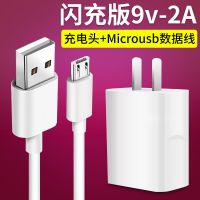 闪充版9v-2A

充电头+Microusb数据线